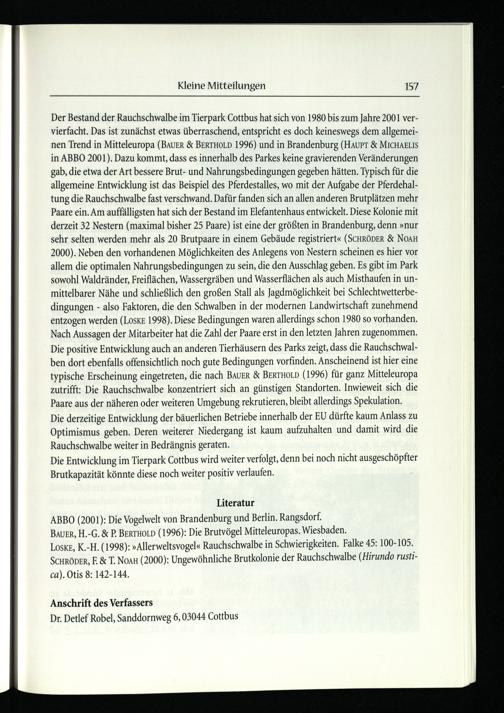 Kleine Mitteilungen 157

Der Bestand der Rauchschwalbe im Tierpark Cottbus hat sich von 1980 bis zum Jahre 2001 vervierfacht. Das ist zunächst etwas überraschend, entspricht es doch keineswegs dem allgemeinen Trend in Mitteleuropa (Bauer & Berthold 1996) und in Brandenburg (Haupt & Michaelis in ABBO 2001). Dazu kommt, dass es innerhalb des Parkes keine gravierenden Veränderungen gab, die etwa der Art bessere Brut- und Nahrungsbedingungen gegeben hätten. Typisch für die allgemeine Entwicklung ist das Beispiel des Pferdestalles, wo mit der Aufgabe der Pferdehaltung die Rauchschwalbe fast verschwand. Dafür fanden sich an allen anderen Brutplätzen mehr Paare ein. Am auffälligsten hat sich der Bestand im Elefantenhaus entwickelt. Diese Kolonie mit derzeit 32 Nestern (maximal bisher 25 Paare) ist eine der größten in Brandenburg, denn »nur sehr selten werden mehr als 20 Brutpaare in einem Gebäude registriert« (Schröder & Noah 2000). Neben den vorhandenen Möglichkeiten des Anlegens von Nestern scheinen es hier vor allem die optimalen Nahrungsbedingungen zu sein, die den Ausschlag geben. Es gibt im Park sowohl Waldränder, Freiflächen, Wassergräben und Wasserflächen als auch Misthaufen in unmittelbarer Nähe und schließlich den großen Stall als Jagdmöglichkeit bei Schlechtwetterbedingungen - also Faktoren, die den Schwalben in der modernen Landwirtschaft zunehmend entzogen werden (Loske 1998). Diese Bedingungen waren allerdings schon 1980 so vorhanden. Nach Aussagen der Mitarbeiter hat die Zahl der Paare erst in den letzten Jahren zugenommen.
Die positive Entwicklung auch an anderen Tierhäusern des Parks zeigt, dass die Rauchschwalben dort ebenfalls offensichtlich noch gute Bedingungen vorfinden. Anscheinend ist hier eine typische Erscheinung eingetreten, die nach Bauer & Berthold (1996) für ganz Mitteleuropa zutrifft: Die Rauchschwalbe konzentriert sich an günstigen Standorten. Inwieweit sich die Paare aus der näheren oder weiteren Umgebung rekrutieren, bleibt allerdings Spekulation.
Die derzeitige Entwicklung der bäuerlichen Betriebe innerhalb der EU dürfte kaum Anlass zu Optimismus geben. Deren weiterer Niedergang ist kaum aufzuhalten und damit wird die Rauchschwalbe weiter in Bedrängnis geraten.
Die Entwicklung im Tierpark Cottbus wird weiter verfolgt, denn bei noch nicht ausgeschöpfter Brutkapazität könnte diese noch weiter positiv verlaufen.

Literatur

ABBO (2001): Die Vogelwelt von Brandenburg und Berlin. Rangsdorf.
Bauer, H.-G. & P. Berthold (1996): Die Brutvögel Mitteleuropas. Wiesbaden.
Loske, K.-H. (1998): »Allerweltsvogel« Rauchschwalbe in Schwierigkeiten. Falke 45: 100-105.
Schröder, F. & T. Noah (2000): Ungewöhnliche Brutkolonie der Rauchschwalbe (Hirundo rustica). Otis 8: 142-144.

Anschrift des Verfassers
Dr. Detlef Robel, Sanddornweg 6, 03044 Cottbus